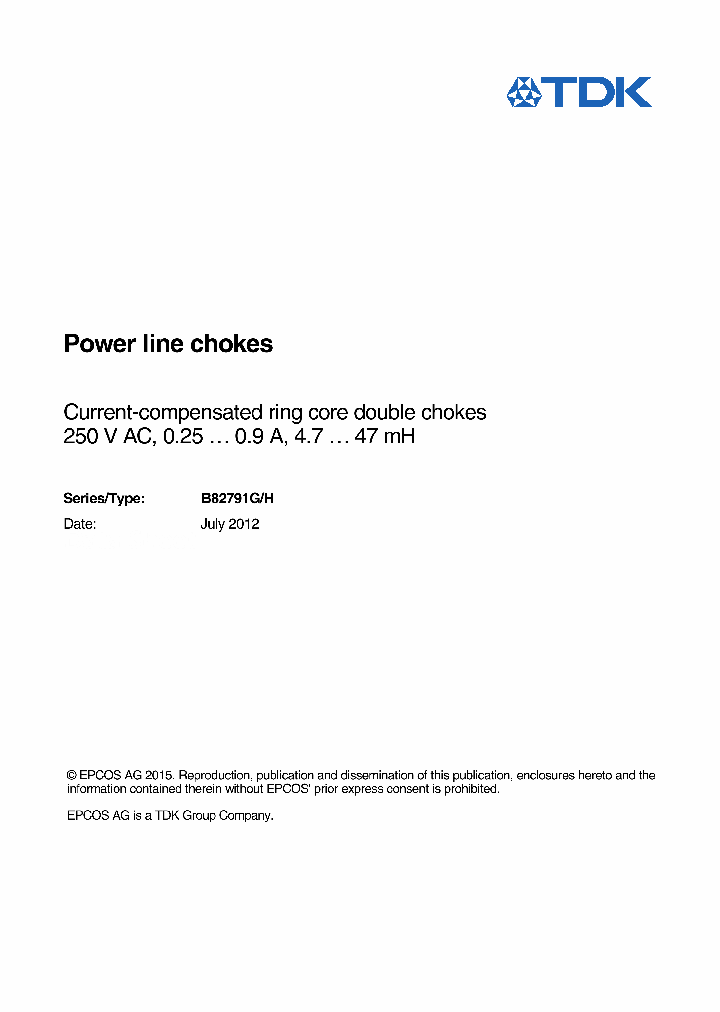 TDK

Power line chokes

Current-compensated ring core double chokes
250 V AC, 0.25 … 0.9 A, 4.7 … 47 mH

Series/Type: B82791G/H
Date: July 2012

© EPCOS AG 2015. Reproduction, publication and dissemination of this publication, enclosures hereto and the information contained therein without EPCOS' prior express consent is prohibited.

EPCOS AG is a TDK Group Company.